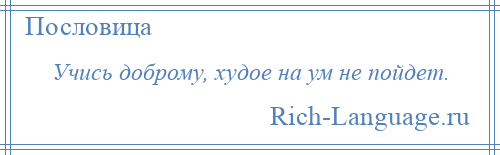 Пословица

Учись доброму, худое на ум не пойдет.

Rich-Language.ru